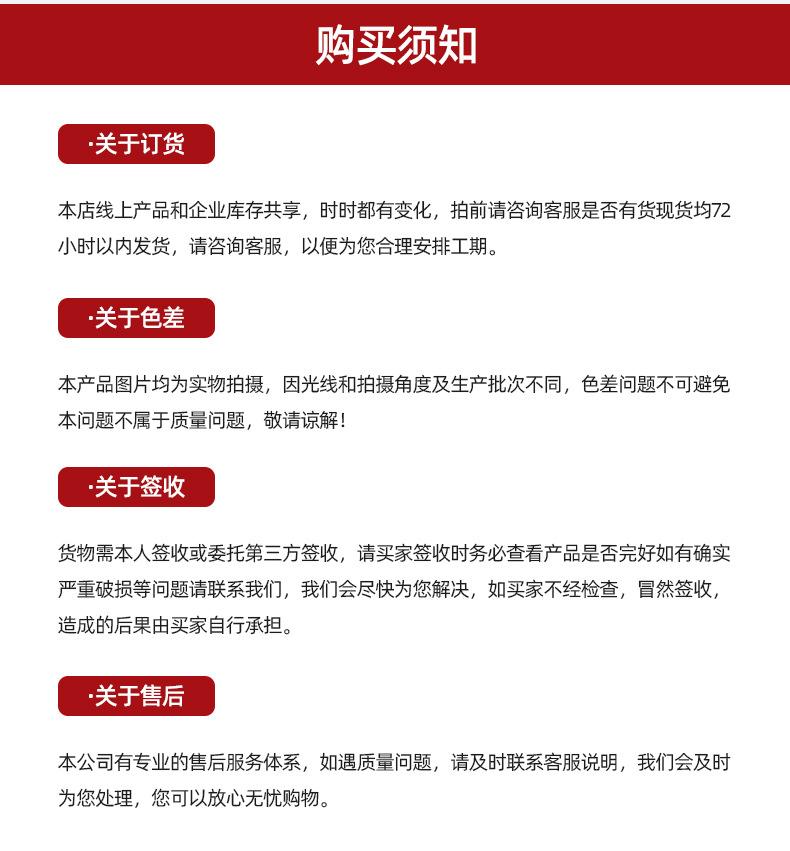 购买须知

·关于订货

本店线上产品和企业库存共享，时时都有变化，拍前请咨询客服是否有货现货均72小时以内发货，请咨询客服，以便为您合理安排工期。

·关于色差

本产品图片均为实物拍摄，因光线和拍摄角度及生产批次不同，色差问题不可避免本问题不属于质量问题，敬请谅解！

·关于签收

货物需本人签收或委托第三方签收，请买家签收时务必查看产品是否完好如有确实严重破损等问题请联系我们，我们会尽快为您解决，如买家不经检查，冒然签收，造成的后果由买家自行承担。

·关于售后

本公司有专业的售后服务体系，如遇质量问题，请及时联系客服说明，我们会及时为您处理，您可以放心无忧购物。